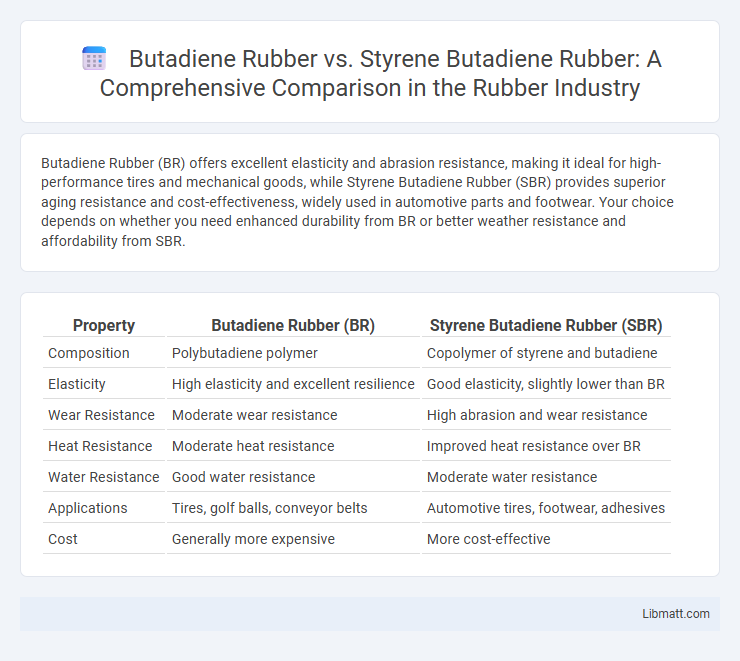 Butadiene Rubber vs. Styrene Butadiene Rubber: A Comprehensive Comparison in the Rubber Industry

Butadiene Rubber (BR) offers excellent elasticity and abrasion resistance, making it ideal for high-performance tires and mechanical goods, while Styrene Butadiene Rubber (SBR) provides superior aging resistance and cost-effectiveness, widely used in automotive parts and footwear. Your choice depends on whether you need enhanced durability from BR or better weather resistance and affordability from SBR.

| Property | Butadiene Rubber (BR) | Styrene Butadiene Rubber (SBR) |
|---|---|---|
| Composition | Polybutadiene polymer | Copolymer of styrene and butadiene |
| Elasticity | High elasticity and excellent resilience | Good elasticity, slightly lower than BR |
| Wear Resistance | Moderate wear resistance | High abrasion and wear resistance |
| Heat Resistance | Moderate heat resistance | Improved heat resistance over BR |
| Water Resistance | Good water resistance | Moderate water resistance |
| Applications | Tires, golf balls, conveyor belts | Automotive tires, footwear, adhesives |
| Cost | Generally more expensive | More cost-effective |

Libmatt.com